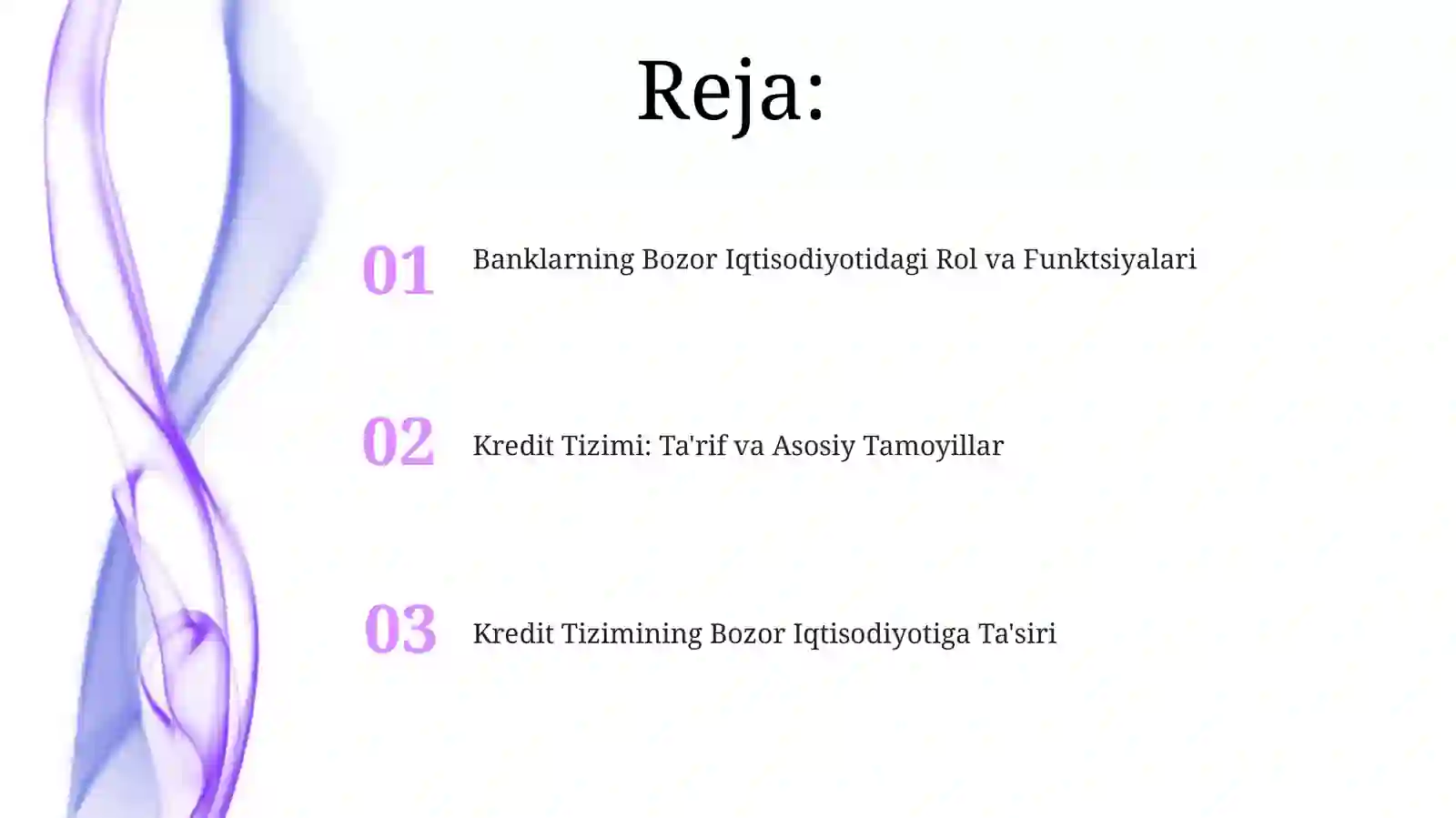 Reja:

01 Banklarning Bozor Iqtisodiyotidagi Rol va Funktsiyalari

02 Kredit Tizimi: Ta'rif va Asosiy Tamoyillar

03 Kredit Tizimining Bozor Iqtisodiyotiga Ta'siri